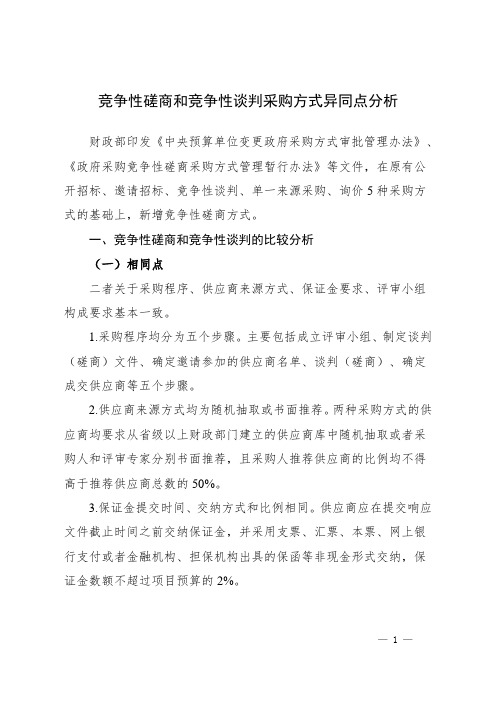 竞争性磋商和竞争性谈判采购方式异同点分析

财政部印发《中央预算单位变更政府采购方式审批管理办法》、《政府采购竞争性磋商采购方式管理暂行办法》等文件，在原有公开招标、邀请招标、竞争性谈判、单一来源采购、询价5种采购方式的基础上，新增竞争性磋商方式。

一、竞争性磋商和竞争性谈判的比较分析

（一）相同点

二者关于采购程序、供应商来源方式、保证金要求、评审小组构成要求基本一致。

1.采购程序均分为五个步骤。主要包括成立评审小组、制定谈判（磋商）文件、确定邀请参加的供应商名单、谈判（磋商）、确定成交供应商等五个步骤。

2.供应商来源方式均为随机抽取或书面推荐。两种采购方式的供应商均要求从省级以上财政部门建立的供应商库中随机抽取或者采购人和评审专家分别书面推荐，且采购人推荐供应商的比例均不得高于推荐供应商总数的50%。

3.保证金提交时间、交纳方式和比例相同。供应商应在提交响应文件截止时间之前交纳保证金，并采用支票、汇票、本票、网上银行支付或者金融机构、担保机构出具的保函等非现金形式交纳，保证金数额不超过项目预算的2%。

— 1 —